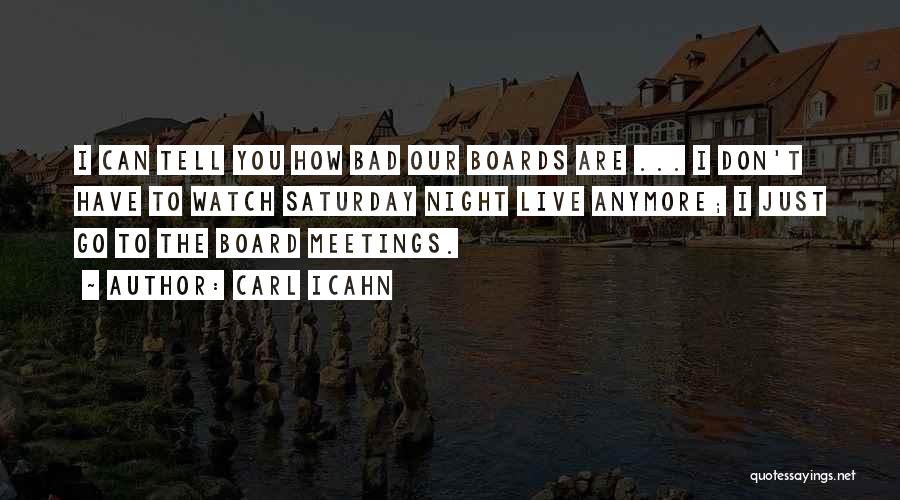 I CAN TELL YOU HOW BAD OUR BOARDS ARE ... I DON'T HAVE TO WATCH SATURDAY NIGHT LIVE ANYMORE; I JUST GO TO THE BOARD MEETINGS.

~ AUTHOR: CARL ICAHN

quotessayings.net